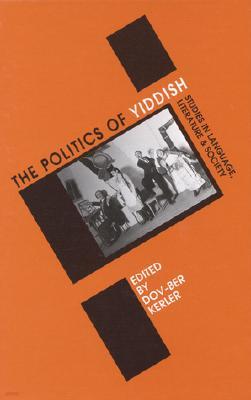 THE POLITICS OF YIDDISH

STUDIES IN LANGUAGE, LITERATURE & SOCIETY

EDITED BY DOV-BER KERLER